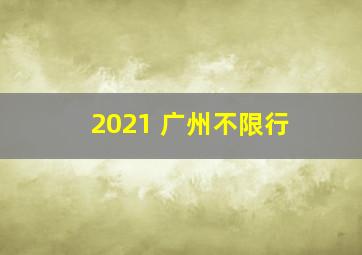 2021 广州不限行